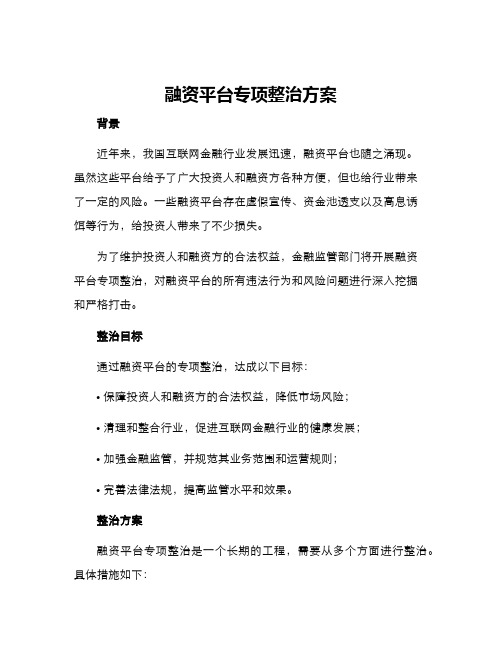 融资平台专项整治方案

背景

近年来，我国互联网金融行业发展迅速，融资平台也随之涌现。虽然这些平台给予了广大投资人和融资方各种方便，但也给行业带来了一定的风险。一些融资平台存在虚假宣传、资金池透支以及高息诱饵等行为，给投资人带来了不少损失。

为了维护投资人和融资方的合法权益，金融监管部门将开展融资平台专项整治，对融资平台的所有违法行为和风险问题进行深入挖掘和严格打击。

整治目标

通过融资平台的专项整治，达成以下目标：

• 保障投资人和融资方的合法权益，降低市场风险；

• 清理和整合行业，促进互联网金融行业的健康发展；

• 加强金融监管，并规范其业务范围和运营规则；

• 完善法律法规，提高监管水平和效果。

整治方案

融资平台专项整治是一个长期的工程，需要从多个方面进行整治。具体措施如下：